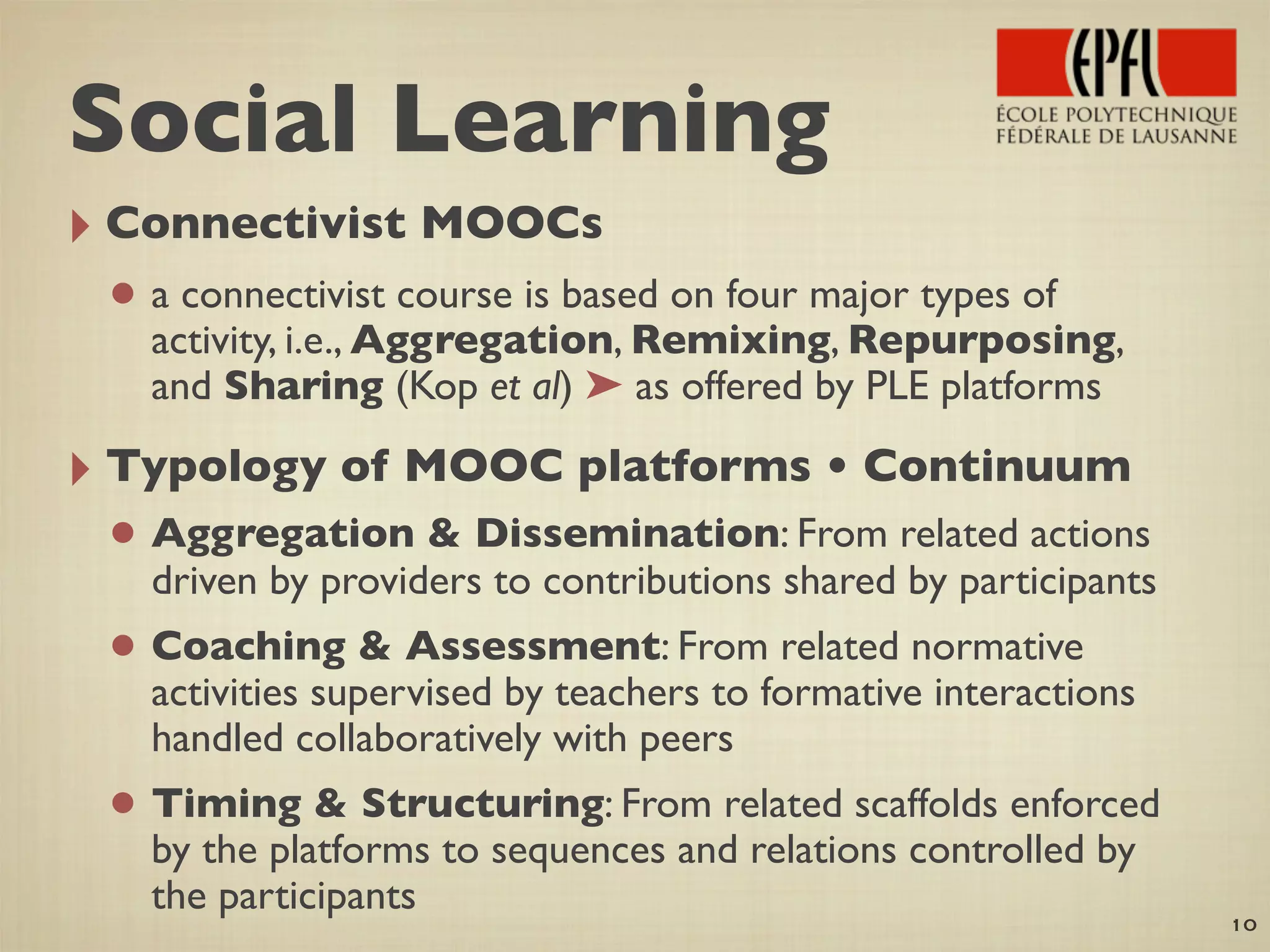 Social Learning

EPFL
ÉCOLE POLYTECHNIQUE FÉDÉRALE DE LAUSANNE

Connectivist MOOCs

a connectivist course is based on four major types of activity, i.e., Aggregation, Remixing, Repurposing, and Sharing (Kop et al) ➤ as offered by PLE platforms

Typology of MOOC platforms • Continuum

Aggregation & Dissemination: From related actions driven by providers to contributions shared by participants

Coaching & Assessment: From related normative activities supervised by teachers to formative interactions handled collaboratively with peers

Timing & Structuring: From related scaffolds enforced by the platforms to sequences and relations controlled by the participants

10